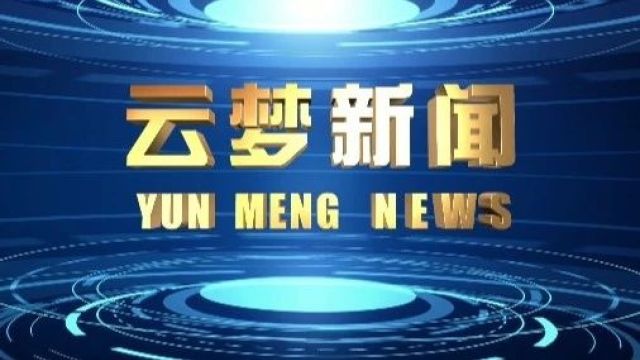 云梦新闻
YUN MENG NEWS